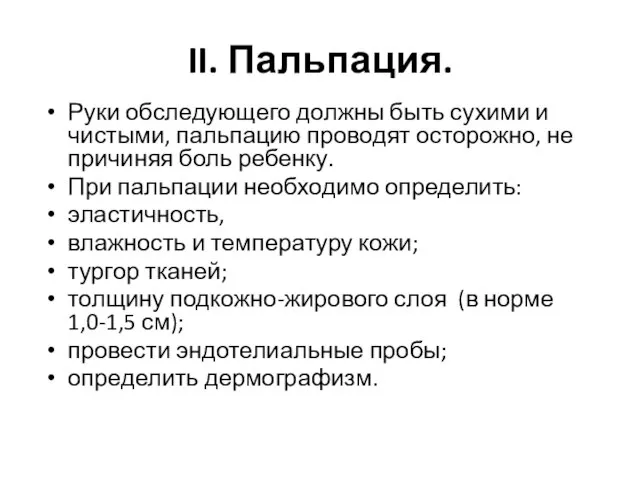 II. Пальпация.

• Руки обследующего должны быть сухими и чистыми, пальпацию проводят осторожно, не причиняя боль ребенку.
• При пальпации необходимо определить:
• эластичность,
• влажность и температуру кожи;
• тургор тканей;
• толщину подкожно-жирового слоя (в норме 1,0-1,5 см);
• провести эндотелиальные пробы;
• определить дермографизм.